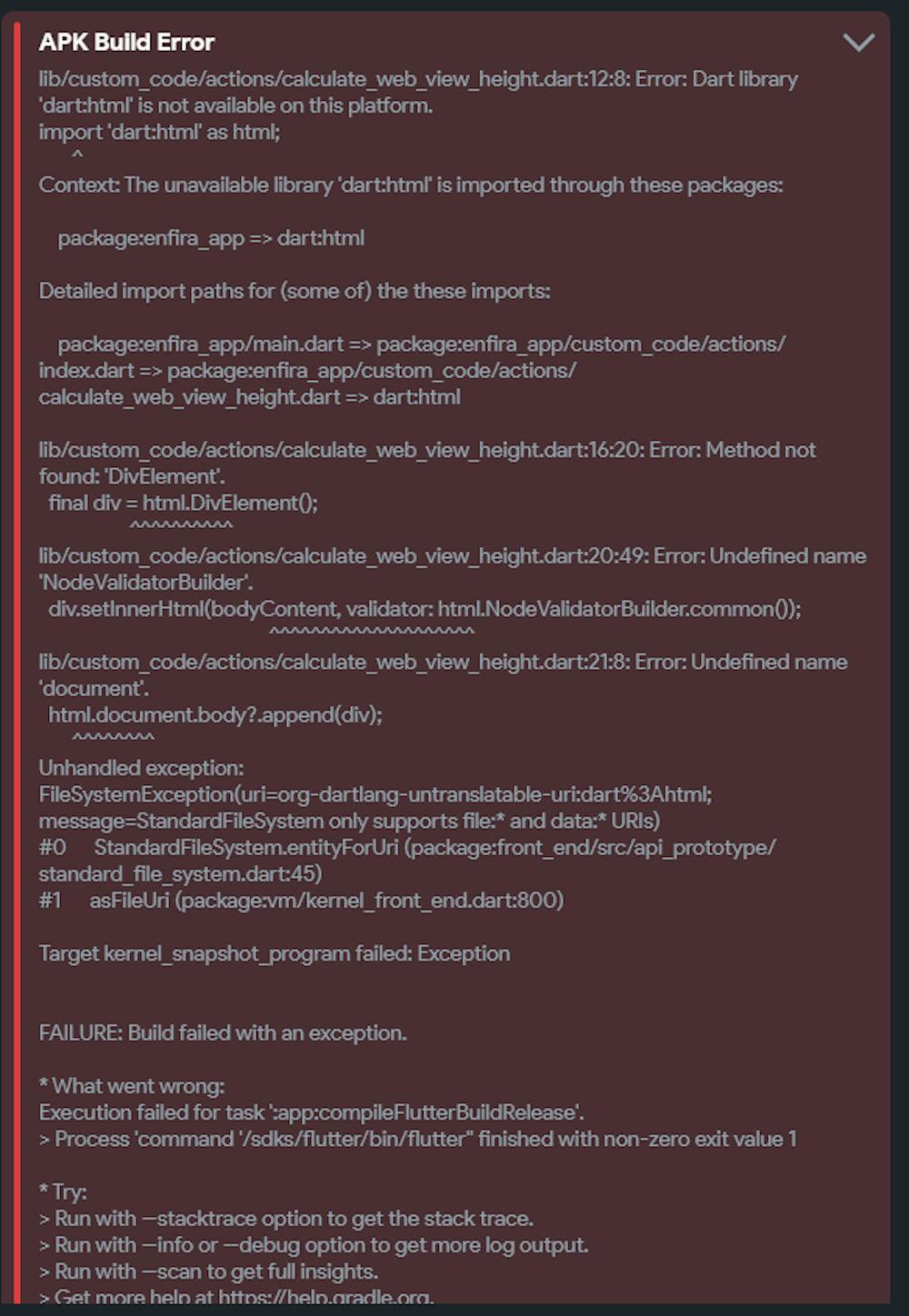 APK Build Error

lib/custom_code/actions/calculate_web_view_height.dart:12:8: Error: Dart library 'dart:html' is not available on this platform.
import 'dart:html' as html;
       ^
Context: The unavailable library 'dart:html' is imported through these packages:

    package:enfira_app => dart:html

Detailed import paths for (some of) the these imports:

    package:enfira_app/main.dart => package:enfira_app/custom_code/actions/index.dart => package:enfira_app/custom_code/actions/calculate_web_view_height.dart => dart:html

lib/custom_code/actions/calculate_web_view_height.dart:16:20: Error: Method not found: 'DivElement'.
  final div = html.DivElement();
                   ^^^^^^^^^^
lib/custom_code/actions/calculate_web_view_height.dart:20:49: Error: Undefined name 'NodeValidatorBuilder'.
  div.setInnerHtml(bodyContent, validator: html.NodeValidatorBuilder.common());
                                                ^^^^^^^^^^^^^^^^^^^^
lib/custom_code/actions/calculate_web_view_height.dart:21:8: Error: Undefined name 'document'.
  html.document.body?.append(div);
       ^^^^^^^^
Unhandled exception:
FileSystemException(uri=org-dartlang-untranslatable-uri:dart%3Ahtml; message=StandardFileSystem only supports file:* and data:* URIs)
#0      StandardFileSystem.entityForUri (package:front_end/src/api_prototype/standard_file_system.dart:45)
#1      asFileUri (package:vm/kernel_front_end.dart:800)

Target kernel_snapshot_program failed: Exception


FAILURE: Build failed with an exception.

* What went wrong:
Execution failed for task ':app:compileFlutterBuildRelease'.
> Process 'command '/sdks/flutter/bin/flutter'' finished with non-zero exit value 1

* Try:
> Run with --stacktrace option to get the stack trace.
> Run with --info or --debug option to get more log output.
> Run with --scan to get full insights.
> Get more help at https://help.gradle.org.